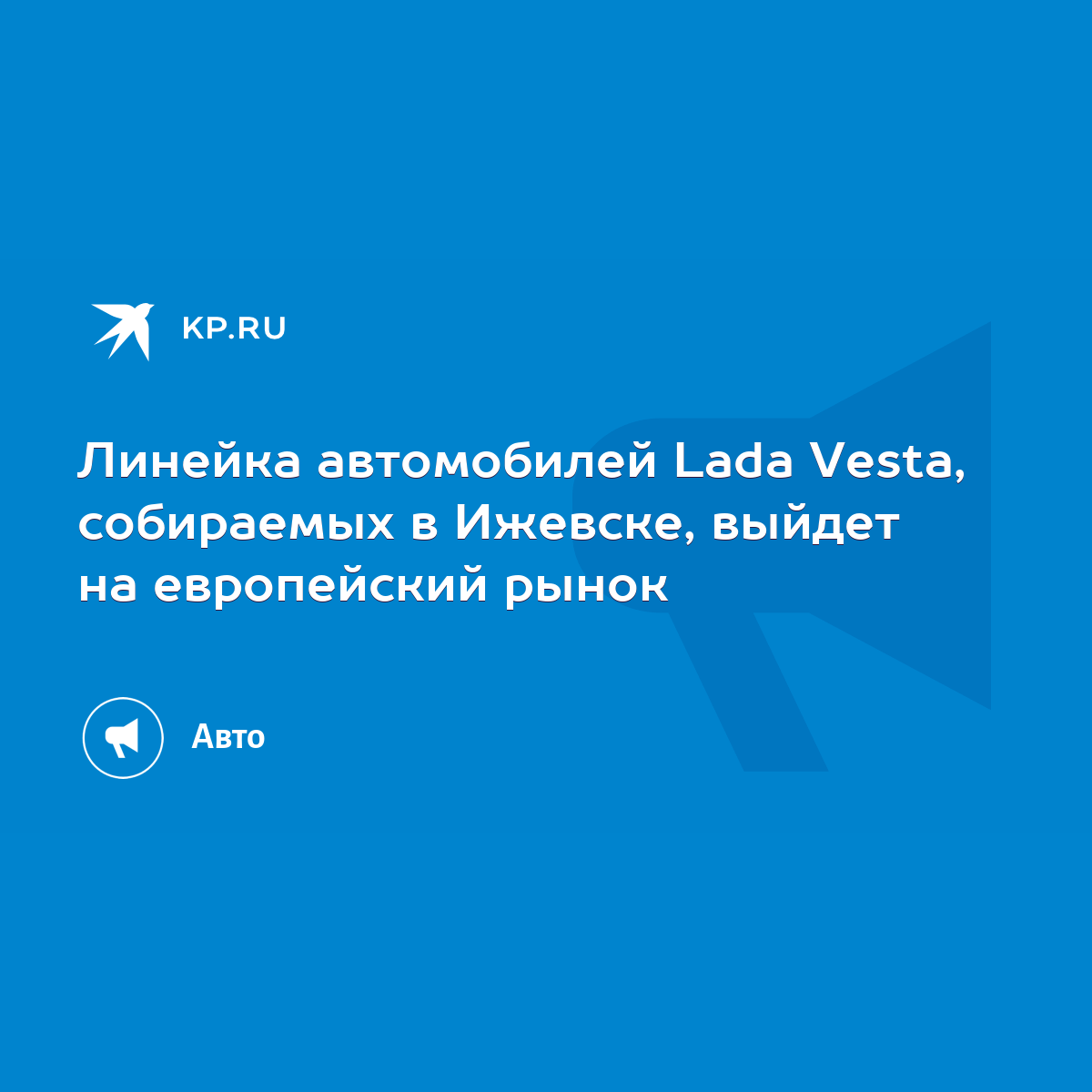 KP.RU

Линейка автомобилей Lada Vesta, собираемых в Ижевске, выйдет на европейский рынок

Авто